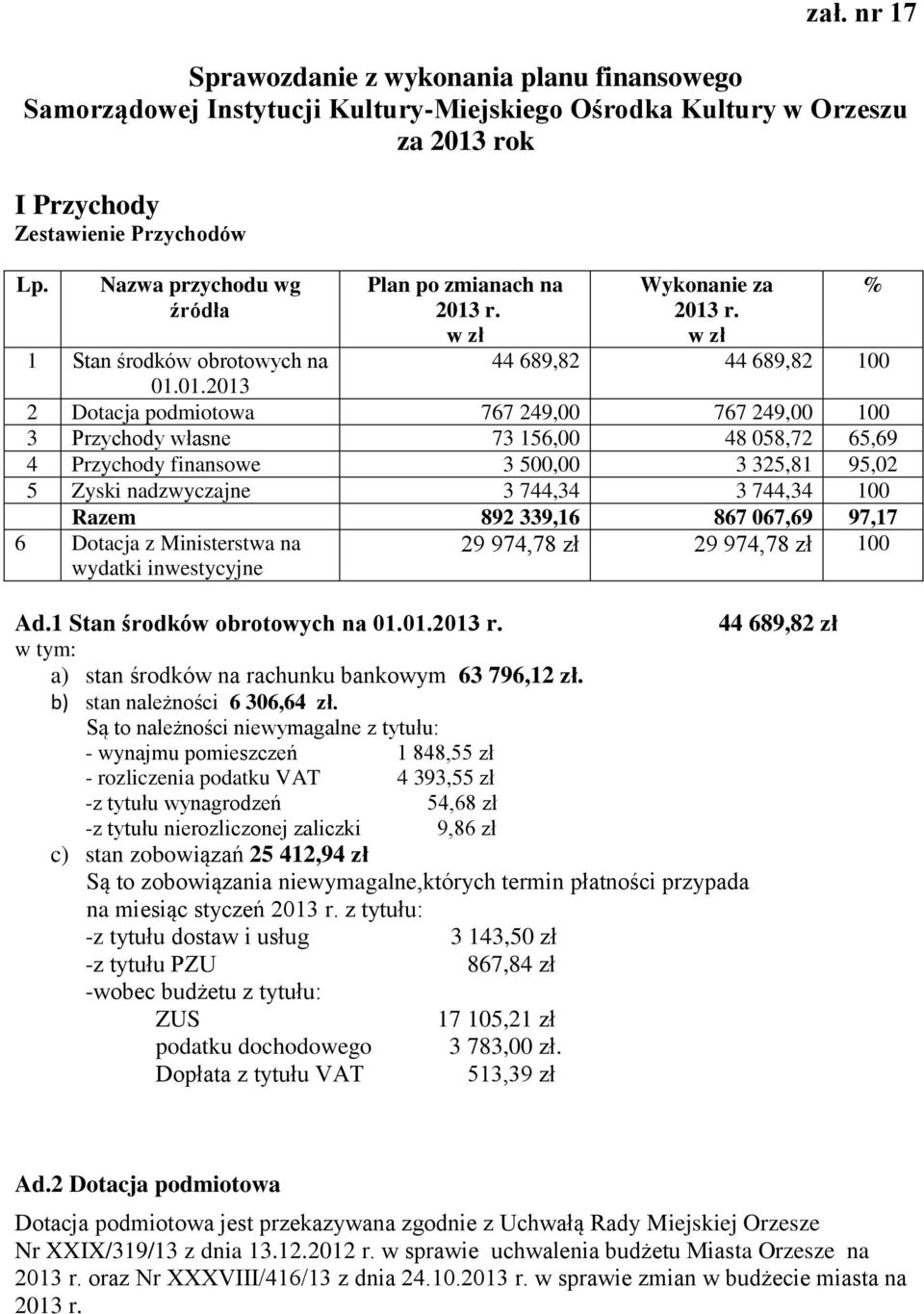 zał. nr 17

Sprawozdanie z wykonania planu finansowego Samorządowej Instytucji Kultury-Miejskiego Ośrodka Kultury w Orzeszu za 2013 rok

I Przychody
Zestawienie Przychodów

| Lp. | Nazwa przychodu wg źródła | Plan po zmianach na 2013 r. w zł | Wykonanie za 2013 r. w zł | % |
|---|---|---|---|---|
| 1 | Stan środków obrotowych na 01.01.2013 | 44 689,82 | 44 689,82 | 100 |
| 2 | Dotacja podmiotowa | 767 249,00 | 767 249,00 | 100 |
| 3 | Przychody własne | 73 156,00 | 48 058,72 | 65,69 |
| 4 | Przychody finansowe | 3 500,00 | 3 325,81 | 95,02 |
| 5 | Zyski nadzwyczajne | 3 744,34 | 3 744,34 | 100 |
| | Razem | 892 339,16 | 867 067,69 | 97,17 |
| 6 | Dotacja z Ministerstwa na wydatki inwestycyjne | 29 974,78 zł | 29 974,78 zł | 100 |

Ad.1 Stan środków obrotowych na 01.01.2013 r. 44 689,82 zł
w tym:
a) stan środków na rachunku bankowym 63 796,12 zł.
b) stan należności 6 306,64 zł.
Są to należności niewymagalne z tytułu:
- wynajmu pomieszczeń 1 848,55 zł
- rozliczenia podatku VAT 4 393,55 zł
-z tytułu wynagrodzeń 54,68 zł
-z tytułu nierozliczonej zaliczki 9,86 zł
c) stan zobowiązań 25 412,94 zł
Są to zobowiązania niewymagalne,których termin płatności przypada na miesiąc styczeń 2013 r. z tytułu:
-z tytułu dostaw i usług 3 143,50 zł
-z tytułu PZU 867,84 zł
-wobec budżetu z tytułu:
ZUS 17 105,21 zł
podatku dochodowego 3 783,00 zł.
Dopłata z tytułu VAT 513,39 zł

Ad.2 Dotacja podmiotowa

Dotacja podmiotowa jest przekazywana zgodnie z Uchwałą Rady Miejskiej Orzesze Nr XXIX/319/13 z dnia 13.12.2012 r. w sprawie uchwalenia budżetu Miasta Orzesze na 2013 r. oraz Nr XXXVIII/416/13 z dnia 24.10.2013 r. w sprawie zmian w budżecie miasta na 2013 r.